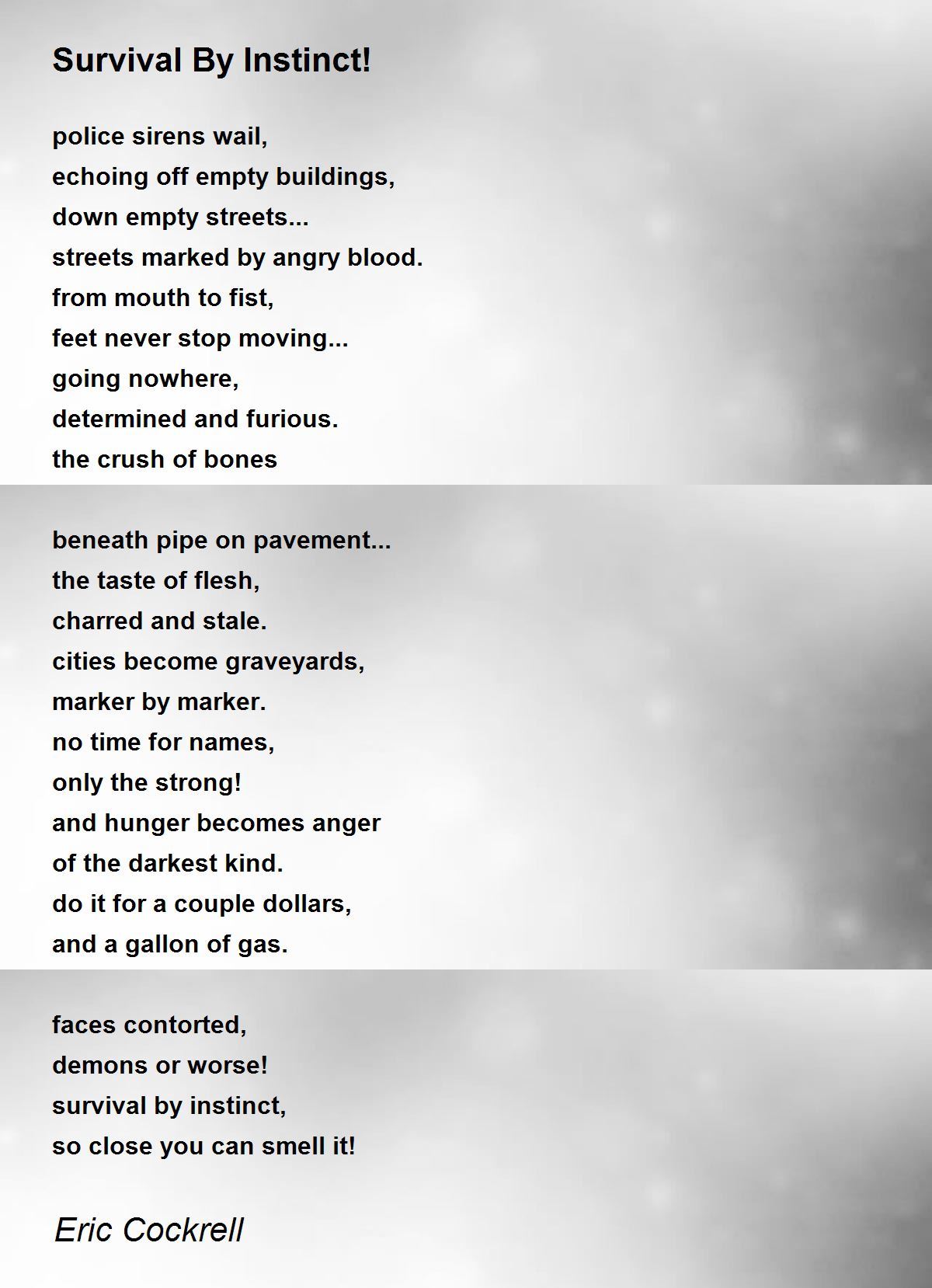 Survival By Instinct!

police sirens wail,
echoing off empty buildings,
down empty streets...
streets marked by angry blood.
from mouth to fist,
feet never stop moving...
going nowhere,
determined and furious.
the crush of bones

beneath pipe on pavement...
the taste of flesh,
charred and stale.
cities become graveyards,
marker by marker.
no time for names,
only the strong!
and hunger becomes anger
of the darkest kind.
do it for a couple dollars,
and a gallon of gas.

faces contorted,
demons or worse!
survival by instinct,
so close you can smell it!

Eric Cockrell